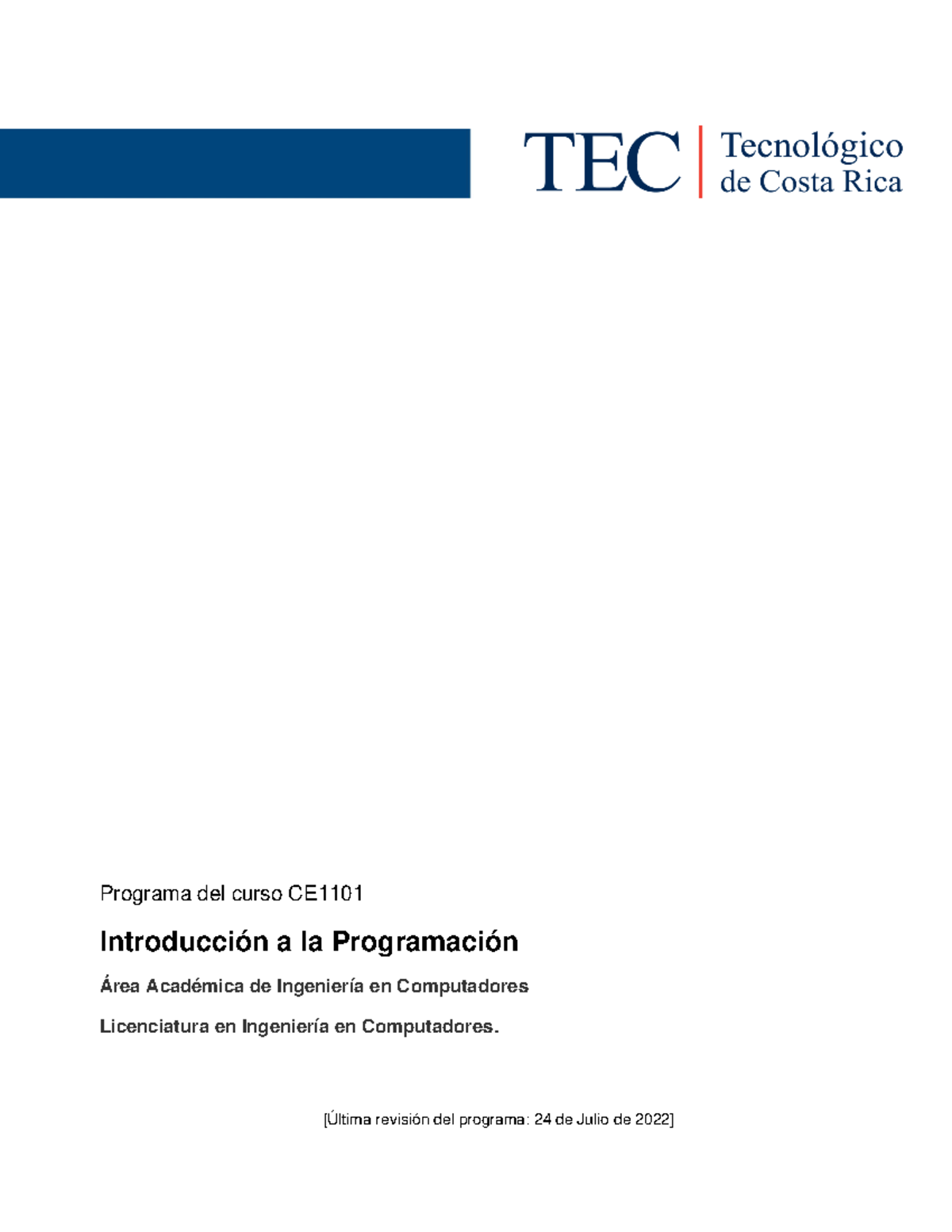 TEC Tecnológico de Costa Rica

Programa del curso CE1101

Introducción a la Programación

Área Académica de Ingeniería en Computadores

Licenciatura en Ingeniería en Computadores.

[Última revisión del programa: 24 de Julio de 2022]